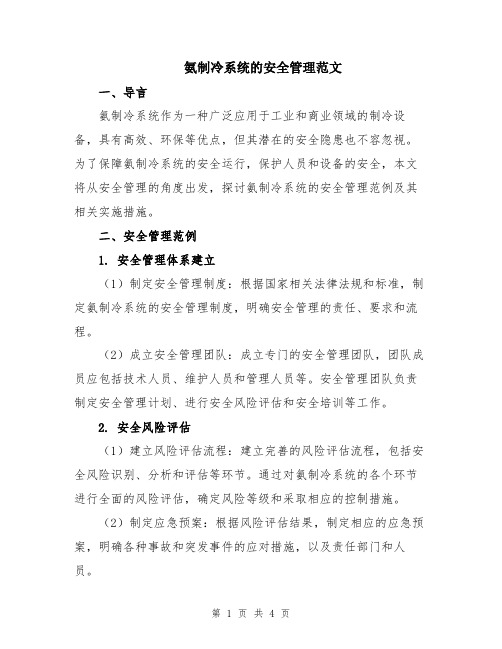 氨制冷系统的安全管理范文

一、导言

氨制冷系统作为一种广泛应用于工业和商业领域的制冷设备，具有高效、环保等优点，但其潜在的安全隐患也不容忽视。为了保障氨制冷系统的安全运行，保护人员和设备的安全，本文将从安全管理的角度出发，探讨氨制冷系统的安全管理范例及其相关实施措施。

二、安全管理范例

1. 安全管理体系建立

（1）制定安全管理制度：根据国家相关法律法规和标准，制定氨制冷系统的安全管理制度，明确安全管理的责任、要求和流程。

（2）成立安全管理团队：成立专门的安全管理团队，团队成员应包括技术人员、维护人员和管理人员等。安全管理团队负责制定安全管理计划、进行安全风险评估和安全培训等工作。

2. 安全风险评估

（1）建立风险评估流程：建立完善的风险评估流程，包括安全风险识别、分析和评估等环节。通过对氨制冷系统的各个环节进行全面的风险评估，确定风险等级和采取相应的控制措施。

（2）制定应急预案：根据风险评估结果，制定相应的应急预案，明确各种事故和突发事件的应对措施，以及责任部门和人员。

第 1 页 共 4 页